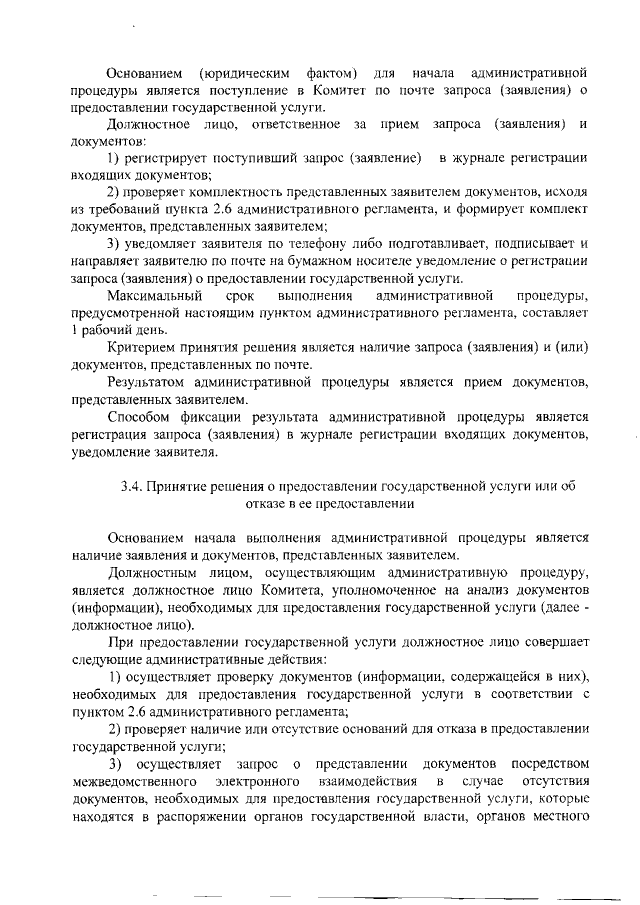 Основанием (юридическим фактом) для начала административной процедуры является поступление в Комитет по почте запроса (заявления) о предоставлении государственной услуги.

Должностное лицо, ответственное за прием запроса (заявления) и документов:

1) регистрирует поступивший запрос (заявление) в журнале регистрации входящих документов;

2) проверяет комплектность представленных заявителем документов, исходя из требований пункта 2.6 административного регламента, и формирует комплект документов, представленных заявителем;

3) уведомляет заявителя по телефону либо подготавливает, подписывает и направляет заявителю по почте на бумажном носителе уведомление о регистрации запроса (заявления) о предоставлении государственной услуги.

Максимальный срок выполнения административной процедуры, предусмотренной настоящим пунктом административного регламента, составляет 1 рабочий день.

Критерием принятия решения является наличие запроса (заявления) и (или) документов, представленных по почте.

Результатом административной процедуры является прием документов, представленных заявителем.

Способом фиксации результата административной процедуры является регистрация запроса (заявления) в журнале регистрации входящих документов, уведомление заявителя.

3.4. Принятие решения о предоставлении государственной услуги или об отказе в ее предоставлении

Основанием начала выполнения административной процедуры является наличие заявления и документов, представленных заявителем.

Должностным лицом, осуществляющим административную процедуру, является должностное лицо Комитета, уполномоченное на анализ документов (информации), необходимых для предоставления государственной услуги (далее - должностное лицо).

При предоставлении государственной услуги должностное лицо совершает следующие административные действия:

1) осуществляет проверку документов (информации, содержащейся в них), необходимых для предоставления государственной услуги в соответствии с пунктом 2.6 административного регламента;

2) проверяет наличие или отсутствие оснований для отказа в предоставлении государственной услуги;

3) осуществляет запрос о представлении документов посредством межведомственного электронного взаимодействия в случае отсутствия документов, необходимых для предоставления государственной услуги, которые находятся в распоряжении органов государственной власти, органов местного